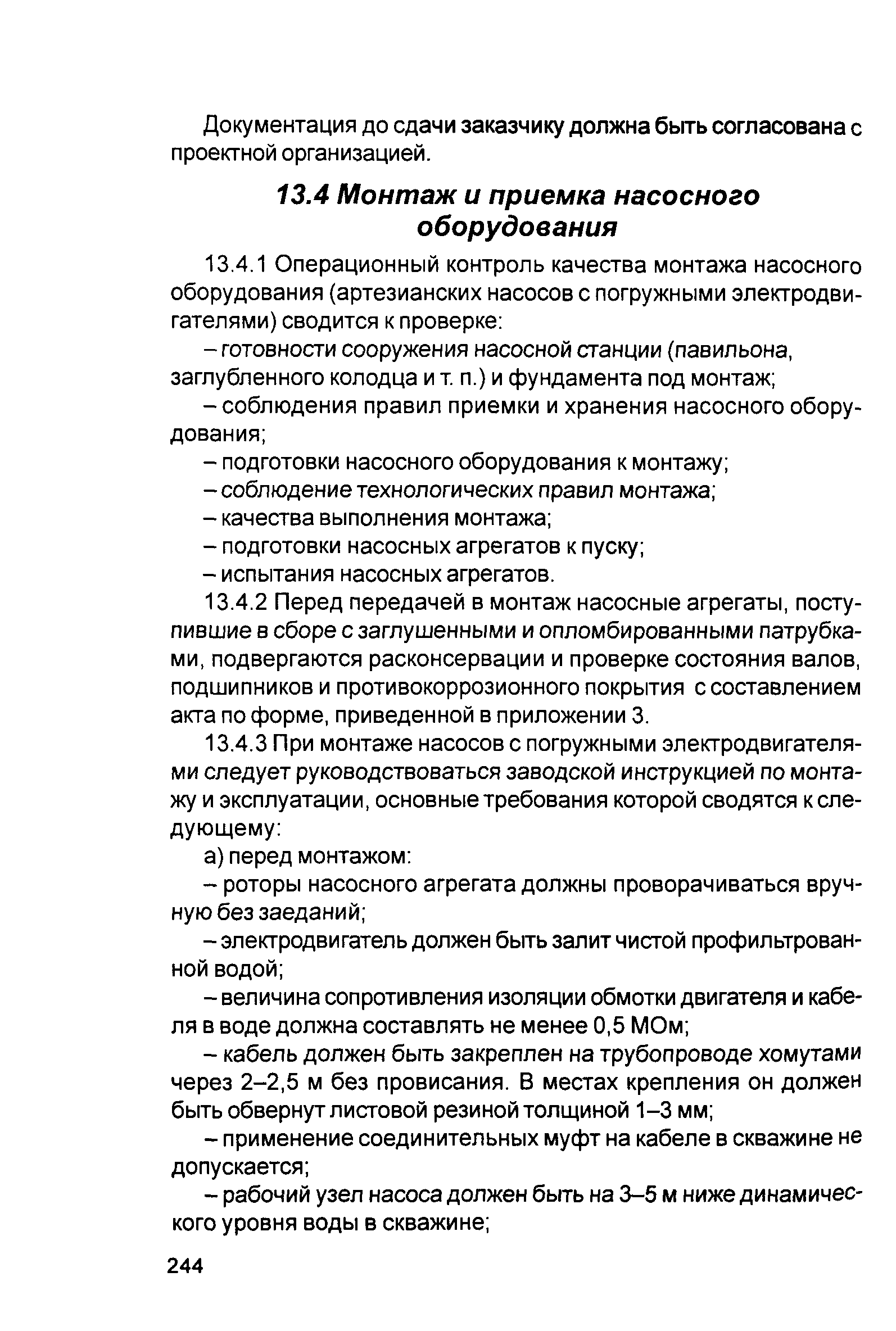 Документация до сдачи заказчику должна быть согласована с проектной организацией.

13.4 Монтаж и приемка насосного оборудования

13.4.1 Операционный контроль качества монтажа насосного оборудования (артезианских насосов с погружными электродвигателями) сводится к проверке:

– готовности сооружения насосной станции (павильона, заглубленного колодца и т. п.) и фундамента под монтаж;

– соблюдения правил приемки и хранения насосного оборудования;

– подготовки насосного оборудования к монтажу;

– соблюдение технологических правил монтажа;

– качества выполнения монтажа;

– подготовки насосных агрегатов к пуску;

– испытания насосных агрегатов.

13.4.2 Перед передачей в монтаж насосные агрегаты, поступившие в сборе с заглушенными и опломбированными патрубками, подвергаются расконсервации и проверке состояния валов, подшипников и противокоррозионного покрытия с составлением акта по форме, приведенной в приложении 3.

13.4.3 При монтаже насосов с погружными электродвигателями следует руководствоваться заводской инструкцией по монтажу и эксплуатации, основные требования которой сводятся к следующему:

а) перед монтажом:

– роторы насосного агрегата должны проворачиваться вручную без заеданий;

– электродвигатель должен быть залит чистой профильтрованной водой;

– величина сопротивления изоляции обмотки двигателя и кабеля в воде должна составлять не менее 0,5 МОм;

– кабель должен быть закреплен на трубопроводе хомутами через 2–2,5 м без провисания. В местах крепления он должен быть обвернут листовой резиной толщиной 1–3 мм;

– применение соединительных муфт на кабеле в скважине не допускается;

– рабочий узел насоса должен быть на 3–5 м ниже динамического уровня воды в скважине;

244